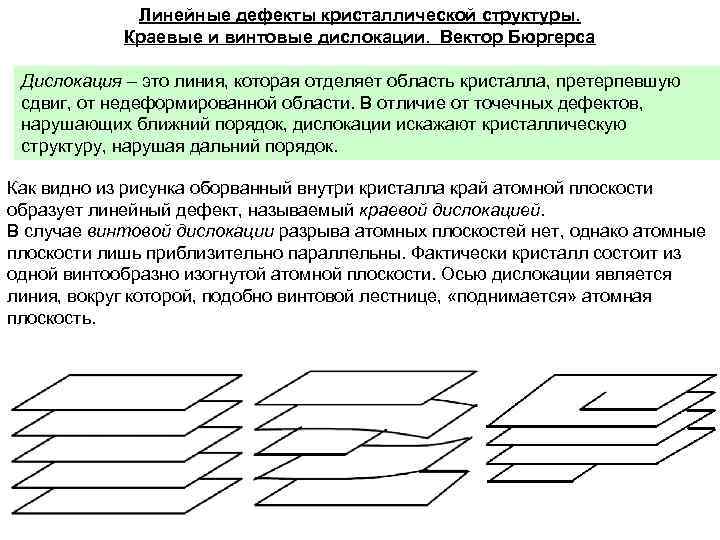 Линейные дефекты кристаллической структуры.
Краевые и винтовые дислокации. Вектор Бюргерса

Дислокация – это линия, которая отделяет область кристалла, претерпевшую сдвиг, от недеформированной области. В отличие от точечных дефектов, нарушающих ближний порядок, дислокации искажают кристаллическую структуру, нарушая дальний порядок.

Как видно из рисунка оборванный внутри кристалла край атомной плоскости образует линейный дефект, называемый краевой дислокацией.
В случае винтовой дислокации разрыва атомных плоскостей нет, однако атомные плоскости лишь приблизительно параллельны. Фактически кристалл состоит из одной винтообразно изогнутой атомной плоскости. Осью дислокации является линия, вокруг которой, подобно винтовой лестнице, «поднимается» атомная плоскость.